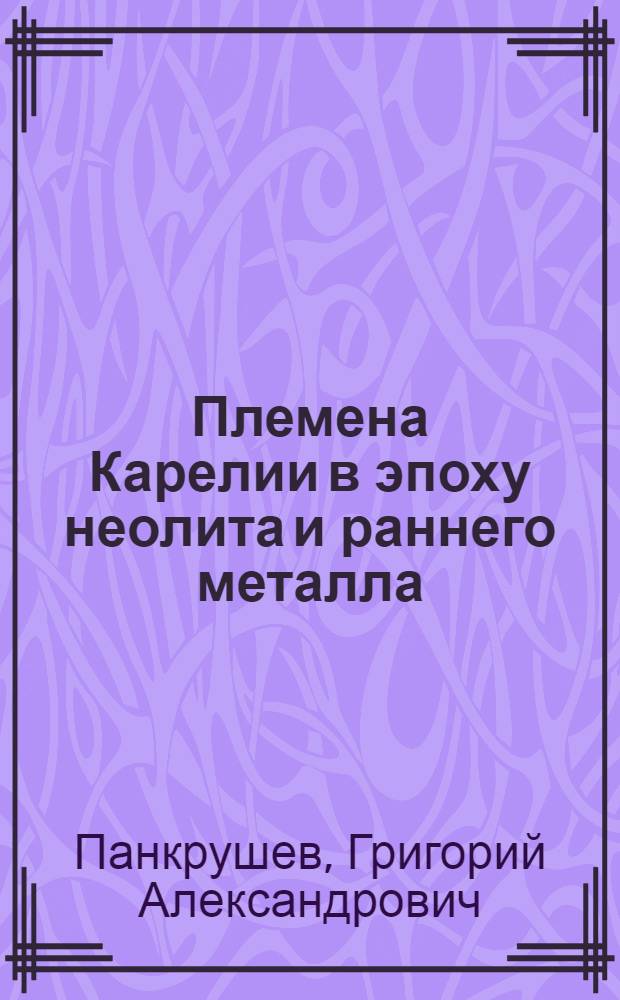 Племена Карелии в эпоху неолита и раннего металла

Панкрушев, Григорий Александрович